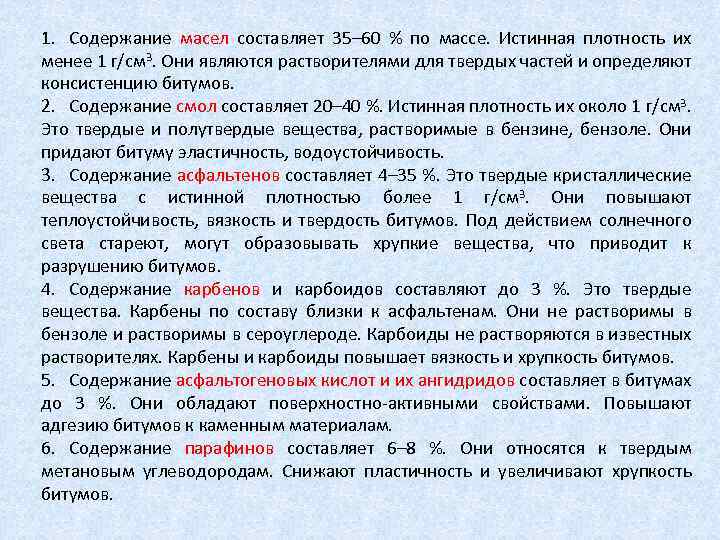 1. Содержание масел составляет 35–60 % по массе. Истинная плотность их менее 1 г/см$^3$. Они являются растворителями для твердых частей и определяют консистенцию битумов.
2. Содержание смол составляет 20–40 %. Истинная плотность их около 1 г/см$^3$. Это твердые и полутвердые вещества, растворимые в бензине, бензоле. Они придают битуму эластичность, водоустойчивость.
3. Содержание асфальтенов составляет 4–35 %. Это твердые кристаллические вещества с истинной плотностью более 1 г/см$^3$. Они повышают теплоустойчивость, вязкость и твердость битумов. Под действием солнечного света стареют, могут образовывать хрупкие вещества, что приводит к разрушению битумов.
4. Содержание карбенов и карбоидов составляют до 3 %. Это твердые вещества. Карбены по составу близки к асфальтенам. Они не растворимы в бензоле и растворимы в сероуглероде. Карбоиды не растворяются в известных растворителях. Карбены и карбоиды повышает вязкость и хрупкость битумов.
5. Содержание асфальтогеновых кислот и их ангидридов составляет в битумах до 3 %. Они обладают поверхностно-активными свойствами. Повышают адгезию битумов к каменным материалам.
6. Содержание парафинов составляет 6–8 %. Они относятся к твердым метановым углеводородам. Снижают пластичность и увеличивают хрупкость битумов.